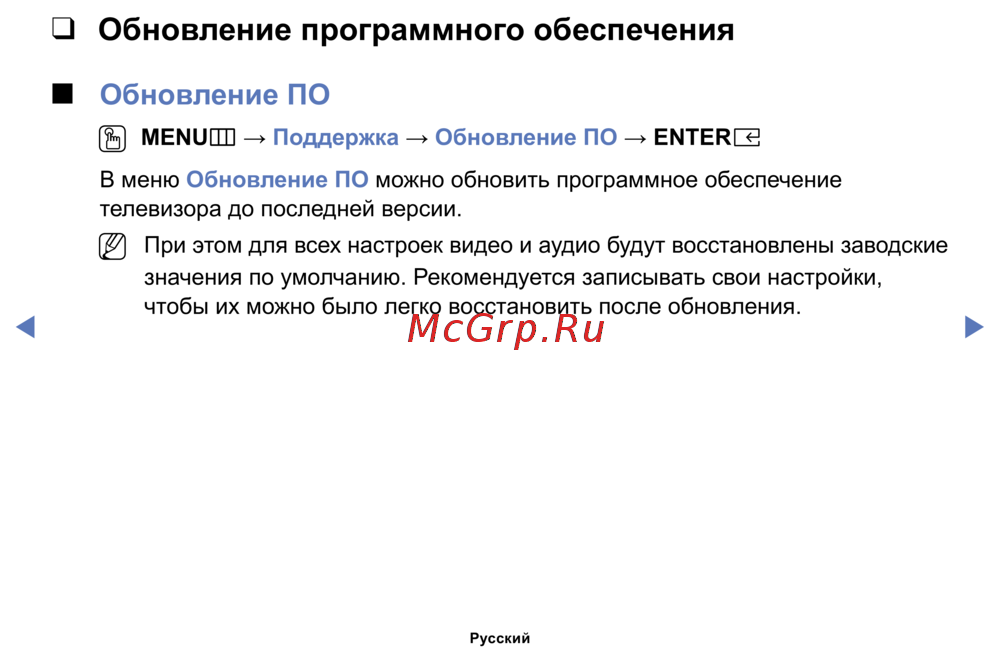 ❑ Обновление программного обеспечения

■ Обновление ПО

MENU → Поддержка → Обновление ПО → ENTER

В меню Обновление ПО можно обновить программное обеспечение телевизора до последней версии.

При этом для всех настроек видео и аудио будут восстановлены заводские значения по умолчанию. Рекомендуется записывать свои настройки, чтобы их можно было легко восстановить после обновления.

McGrp.Ru

Русский